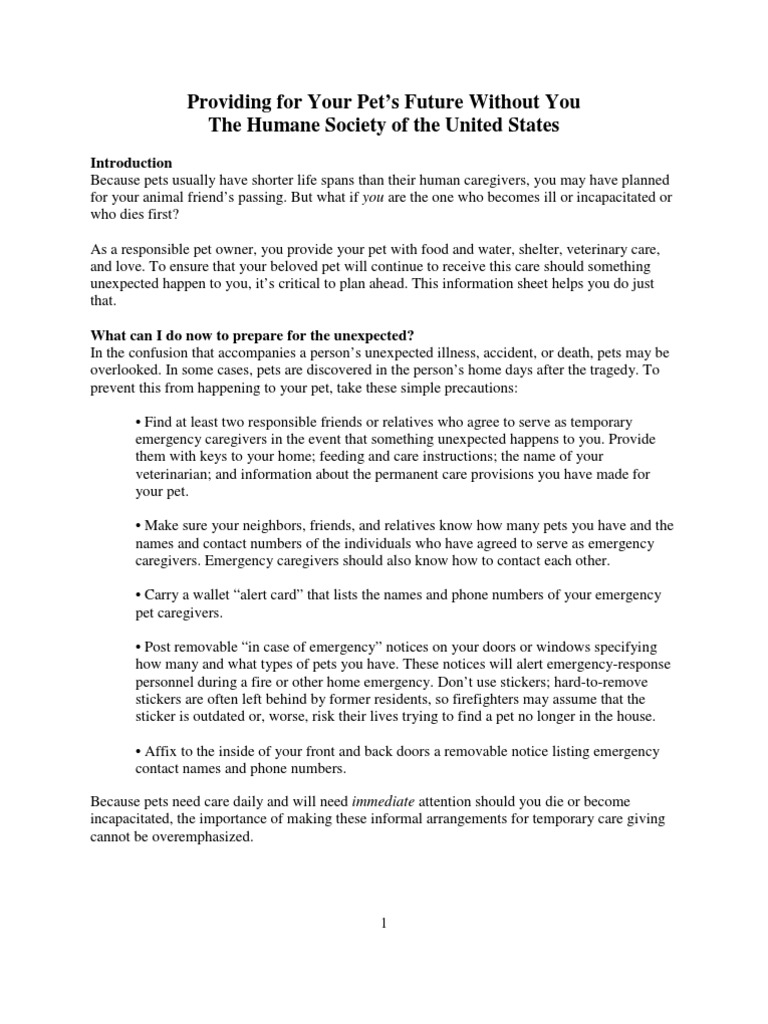 Providing for Your Pet's Future Without You
The Humane Society of the United States

Introduction
Because pets usually have shorter life spans than their human caregivers, you may have planned for your animal friend's passing. But what if you are the one who becomes ill or incapacitated or who dies first?

As a responsible pet owner, you provide your pet with food and water, shelter, veterinary care, and love. To ensure that your beloved pet will continue to receive this care should something unexpected happen to you, it's critical to plan ahead. This information sheet helps you do just that.

What can I do now to prepare for the unexpected?
In the confusion that accompanies a person's unexpected illness, accident, or death, pets may be overlooked. In some cases, pets are discovered in the person's home days after the tragedy. To prevent this from happening to your pet, take these simple precautions:

• Find at least two responsible friends or relatives who agree to serve as temporary emergency caregivers in the event that something unexpected happens to you. Provide them with keys to your home; feeding and care instructions; the name of your veterinarian; and information about the permanent care provisions you have made for your pet.

• Make sure your neighbors, friends, and relatives know how many pets you have and the names and contact numbers of the individuals who have agreed to serve as emergency caregivers. Emergency caregivers should also know how to contact each other.

• Carry a wallet "alert card" that lists the names and phone numbers of your emergency pet caregivers.

• Post removable "in case of emergency" notices on your doors or windows specifying how many and what types of pets you have. These notices will alert emergency-response personnel during a fire or other home emergency. Don't use stickers; hard-to-remove stickers are often left behind by former residents, so firefighters may assume that the sticker is outdated or, worse, risk their lives trying to find a pet no longer in the house.

• Affix to the inside of your front and back doors a removable notice listing emergency contact names and phone numbers.

Because pets need care daily and will need immediate attention should you die or become incapacitated, the importance of making these informal arrangements for temporary care giving cannot be overemphasized.

1